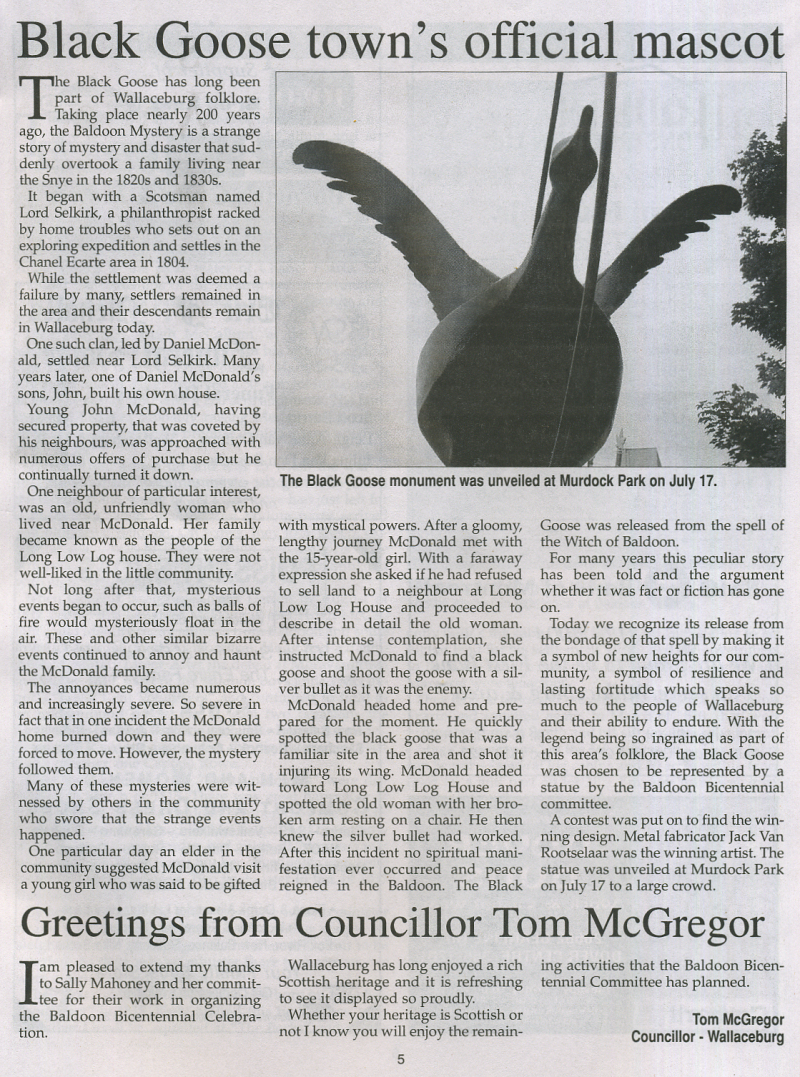 Black Goose town's official mascot

The Black Goose has long been part of Wallaceburg folklore. Taking place nearly 200 years ago, the Baldoon Mystery is a strange story of mystery and disaster that suddenly overtook a family living near the Snye in the 1820s and 1830s.

It began with a Scotsman named Lord Selkirk, a philanthropist racked by home troubles who sets out on an exploring expedition and settles in the Chanel Ecarte area in 1804.

While the settlement was deemed a failure by many, settlers remained in the area and their descendants remain in Wallaceburg today.

One such clan, led by Daniel McDonald, settled near Lord Selkirk. Many years later, one of Daniel McDonald's sons, John, built his own house.

Young John McDonald, having secured property, that was coveted by his neighbours, was approached with numerous offers of purchase but he continually turned it down.

One neighbour of particular interest, was an old, unfriendly woman who lived near McDonald. Her family became known as the people of the Long Low Log house. They were not well-liked in the little community.

Not long after that, mysterious events began to occur, such as balls of fire would mysteriously float in the air. These and other similar bizarre events continued to annoy and haunt the McDonald family.

The annoyances became numerous and increasingly severe. So severe in fact that in one incident the McDonald home burned down and they were forced to move. However, the mystery followed them.

Many of these mysteries were witnessed by others in the community who swore that the strange events happened.

One particular day an elder in the community suggested McDonald visit a young girl who was said to be gifted with mystical powers. After a gloomy, lengthy journey McDonald met with the 15-year-old girl. With a faraway expression she asked if he had refused to sell land to a neighbour at Long Low Log House and proceeded to describe in detail the old woman. After intense contemplation, she instructed McDonald to find a black goose and shoot the goose with a silver bullet as it was the enemy.

McDonald headed home and prepared for the moment. He quickly spotted the black goose that was a familiar site in the area and shot it injuring its wing. McDonald headed toward Long Low Log House and spotted the old woman with her broken arm resting on a chair. He then knew the silver bullet had worked. After this incident no spiritual manifestation ever occurred and peace reigned in the Baldoon. The Black Goose was released from the spell of the Witch of Baldoon.

For many years this peculiar story has been told and the argument whether it was fact or fiction has gone on.

Today we recognize its release from the bondage of that spell by making it a symbol of new heights for our community, a symbol of resilience and lasting fortitude which speaks so much to the people of Wallaceburg and their ability to endure. With the legend being so ingrained as part of this area's folklore, the Black Goose was chosen to be represented by a statue by the Baldoon Bicentennial committee.

A contest was put on to find the winning design. Metal fabricator Jack Van Rootselaar was the winning artist. The statue was unveiled at Murdock Park on July 17 to a large crowd.

The Black Goose monument was unveiled at Murdock Park on July 17.

Greetings from Councillor Tom McGregor

I am pleased to extend my thanks to Sally Mahoney and her committee for their work in organizing the Baldoon Bicentennial Celebration.

Wallaceburg has long enjoyed a rich Scottish heritage and it is refreshing to see it displayed so proudly.

Whether your heritage is Scottish or not I know you will enjoy the remaining activities that the Baldoon Bicentennial Committee has planned.

Tom McGregor
Councillor - Wallaceburg

5